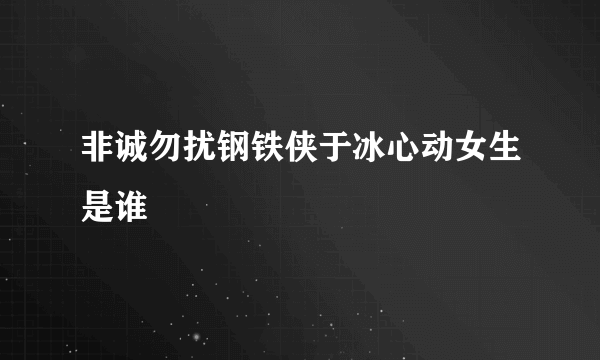 非诚勿扰钢铁侠于冰心动女生是谁